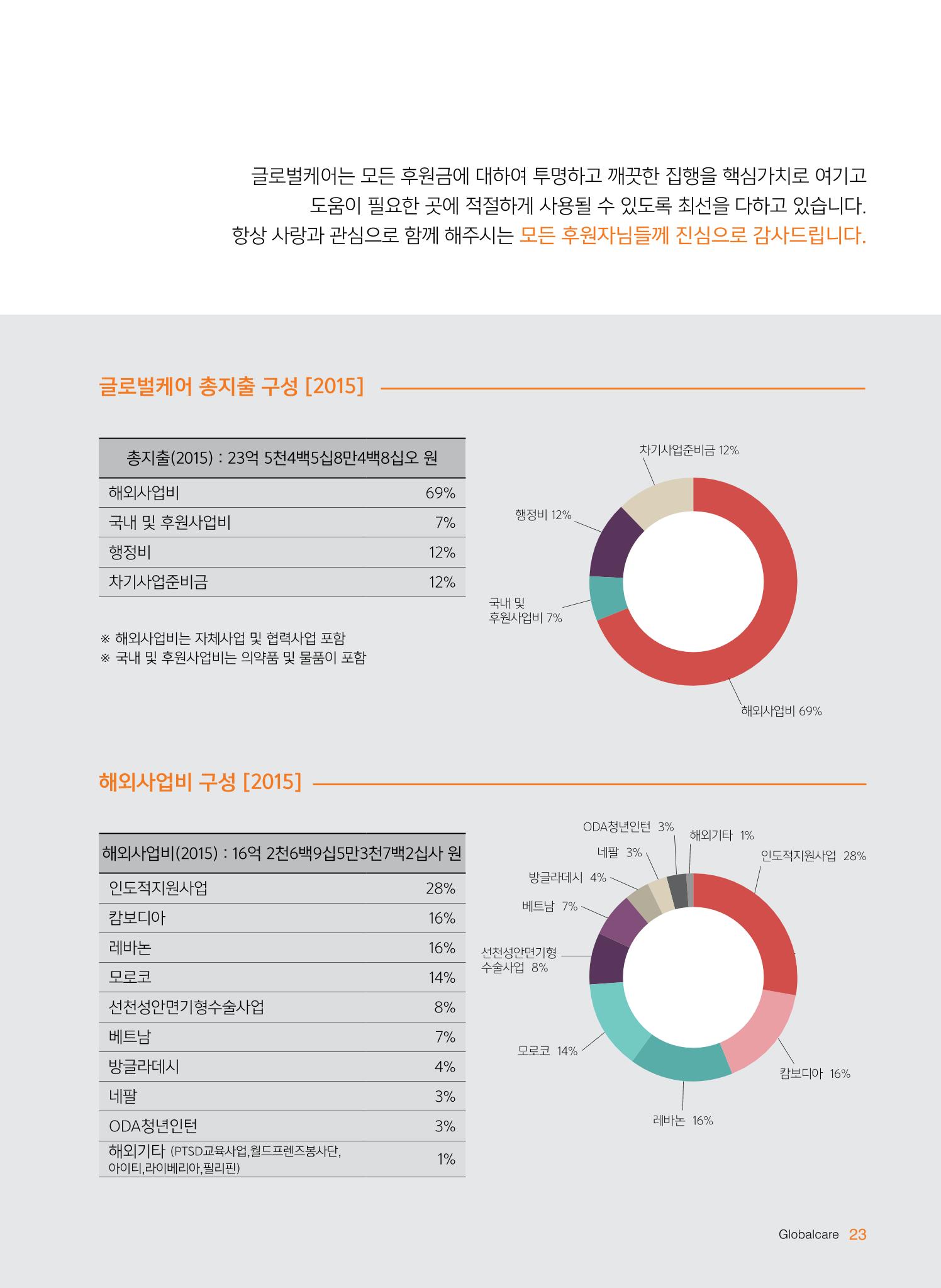 글로벌케어는 모든 후원금에 대하여 투명하고 깨끗한 집행을 핵심가치로 여기고 도움이 필요한 곳에 적절하게 사용될 수 있도록 최선을 다하고 있습니다. 항상 사랑과 관심으로 함께 해주시는 모든 후원자님들께 진심으로 감사드립니다.

글로벌케어 총지출 구성 [2015]

| 총지출(2015) : 23억 5천4백5십8만4백8십오 원 | |
|---|---|
| 해외사업비 | 69% |
| 국내 및 후원사업비 | 7% |
| 행정비 | 12% |
| 차기사업준비금 | 12% |

※ 해외사업비는 자체사업 및 협력사업 포함
※ 국내 및 후원사업비는 의약품 및 물품이 포함

차기사업준비금 12%
행정비 12%
국내 및 후원사업비 7%
해외사업비 69%

해외사업비 구성 [2015]

| 해외사업비(2015) : 16억 2천6백9십5만3천7백2십사 원 | |
|---|---|
| 인도적지원사업 | 28% |
| 캄보디아 | 16% |
| 레바논 | 16% |
| 모로코 | 14% |
| 선천성안면기형수술사업 | 8% |
| 베트남 | 7% |
| 방글라데시 | 4% |
| 네팔 | 3% |
| ODA청년인턴 | 3% |
| 해외기타 (PTSD교육사업,월드프렌즈봉사단, 아이티,라이베리아,필리핀) | 1% |

ODA청년인턴 3%
해외기타 1%
네팔 3%
인도적지원사업 28%
방글라데시 4%
베트남 7%
선천성안면기형 수술사업 8%
모로코 14%
캄보디아 16%
레바논 16%

Globalcare 23